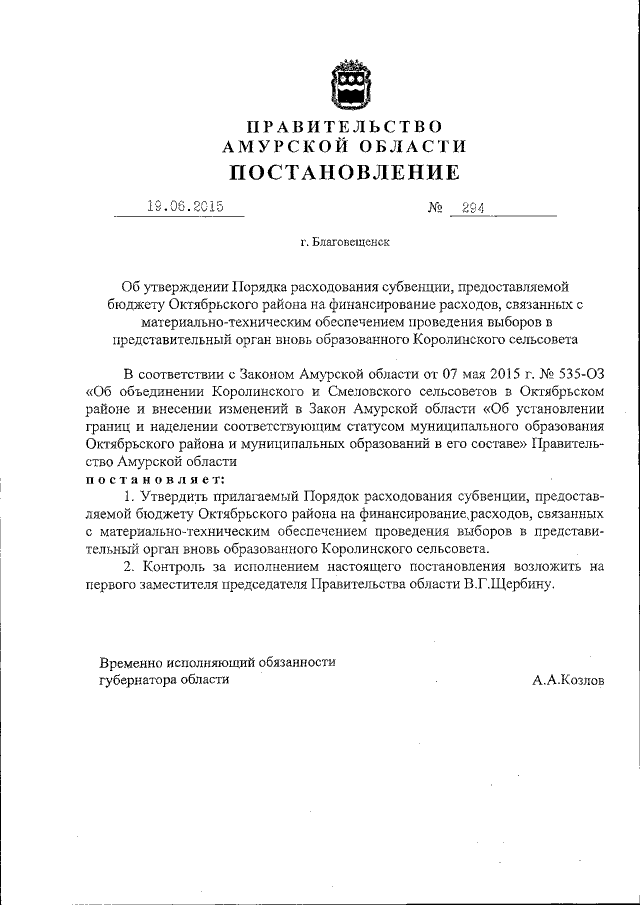 ПРАВИТЕЛЬСТВО
АМУРСКОЙ ОБЛАСТИ
ПОСТАНОВЛЕНИЕ

19.06.2015 № 294

г. Благовещенск

Об утверждении Порядка расходования субвенции, предоставляемой бюджету Октябрьского района на финансирование расходов, связанных с материально-техническим обеспечением проведения выборов в представительный орган вновь образованного Королинского сельсовета

В соответствии с Законом Амурской области от 07 мая 2015 г. № 535-ОЗ «Об объединении Королинского и Смеловского сельсоветов в Октябрьском районе и внесении изменений в Закон Амурской области «Об установлении границ и наделении соответствующим статусом муниципального образования Октябрьского района и муниципальных образований в его составе» Правительство Амурской области

постановляет:

1. Утвердить прилагаемый Порядок расходования субвенции, предоставляемой бюджету Октябрьского района на финансирование расходов, связанных с материально-техническим обеспечением проведения выборов в представительный орган вновь образованного Королинского сельсовета.

2. Контроль за исполнением настоящего постановления возложить на первого заместителя председателя Правительства области В.Г.Щербину.

Временно исполняющий обязанности губернатора области А.А.Козлов